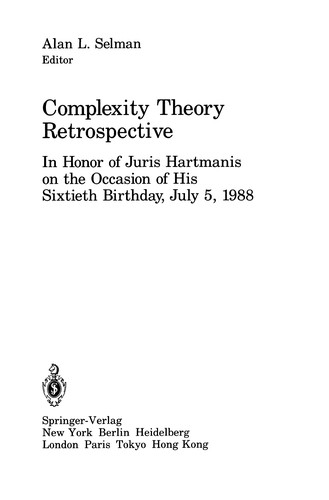 Alan L. Selman
Editor

Complexity Theory Retrospective

In Honor of Juris Hartmanis on the Occasion of His Sixtieth Birthday, July 5, 1988

Springer-Verlag
New York Berlin Heidelberg
London Paris Tokyo Hong Kong